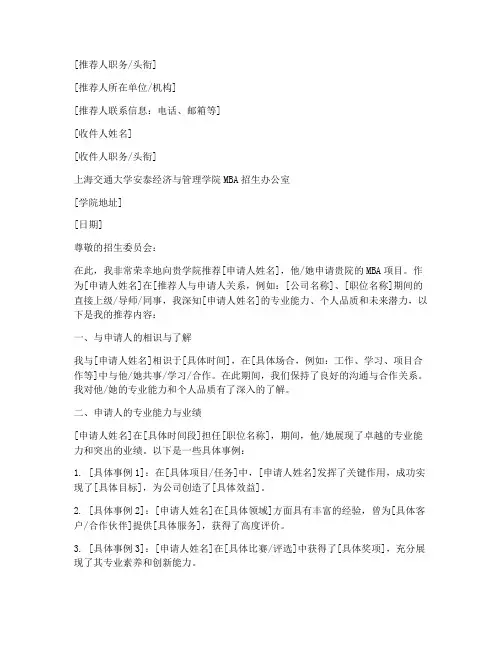 [推荐人职务/头衔]

[推荐人所在单位/机构]

[推荐人联系信息：电话、邮箱等]

[收件人姓名]

[收件人职务/头衔]

上海交通大学安泰经济与管理学院 MBA 招生办公室

[学院地址]

[日期]

尊敬的招生委员会：

在此，我非常荣幸地向贵学院推荐[申请人姓名]，他/她申请贵院的 MBA 项目。作为[申请人姓名]在[推荐人与申请人关系，例如：[公司名称]、[职位名称]期间的直接上级/导师/同事，我深知[申请人姓名]的专业能力、个人品质和未来潜力，以下是我的推荐内容：

一、与申请人的相识与了解

我与[申请人姓名]相识于[具体时间]，在[具体场合，例如：工作、学习、项目合作等]中与他/她共事/学习/合作。在此期间，我们保持了良好的沟通与合作关系。我对他/她的专业能力和个人品质有了深入的了解。

二、申请人的专业能力与业绩

[申请人姓名]在[具体时间段]担任[职位名称]，期间，他/她展现了卓越的专业能力和突出的业绩。以下是一些具体事例：

1. [具体事例 1]：在[具体项目/任务]中，[申请人姓名]发挥了关键作用，成功实现了[具体目标]，为公司创造了[具体效益]。

2. [具体事例 2]：[申请人姓名]在[具体领域]方面具有丰富的经验，曾为[具体客户/合作伙伴]提供[具体服务]，获得了高度评价。

3. [具体事例 3]：[申请人姓名]在[具体比赛/评选]中获得了[具体奖项]，充分展现了其专业素养和创新能力。